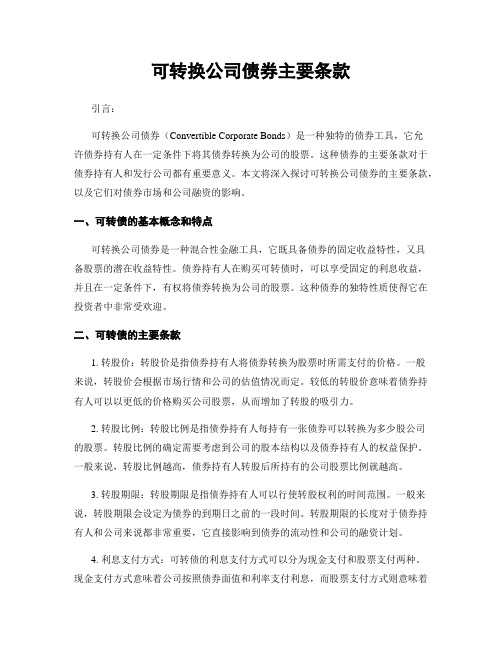 可转换公司债券主要条款

引言：

可转换公司债券（Convertible Corporate Bonds）是一种独特的债券工具，它允许债券持有人在一定条件下将其债券转换为公司的股票。这种债券的主要条款对于债券持有人和发行公司都有重要意义。本文将深入探讨可转换公司债券的主要条款，以及它们对债券市场和公司融资的影响。

一、可转债的基本概念和特点

可转换公司债券是一种混合性金融工具，它既具备债券的固定收益特性，又具备股票的潜在收益特性。债券持有人在购买可转债时，可以享受固定的利息收益，并且在一定条件下，有权将债券转换为公司的股票。这种债券的独特性质使得它在投资者中非常受欢迎。

二、可转债的主要条款

1. 转股价：转股价是指债券持有人将债券转换为股票时所需支付的价格。一般来说，转股价会根据市场行情和公司的估值情况而定。较低的转股价意味着债券持有人可以以更低的价格购买公司股票，从而增加了转股的吸引力。

2. 转股比例：转股比例是指债券持有人每持有一张债券可以转换为多少股公司的股票。转股比例的确定需要考虑到公司的股本结构以及债券持有人的权益保护。一般来说，转股比例越高，债券持有人转股后所持有的公司股票比例就越高。

3. 转股期限：转股期限是指债券持有人可以行使转股权利的时间范围。一般来说，转股期限会设定为债券的到期日之前的一段时间。转股期限的长度对于债券持有人和公司来说都非常重要，它直接影响到债券的流动性和公司的融资计划。

4. 利息支付方式：可转债的利息支付方式可以分为现金支付和股票支付两种。现金支付方式意味着公司按照债券面值和利率支付利息，而股票支付方式则意味着